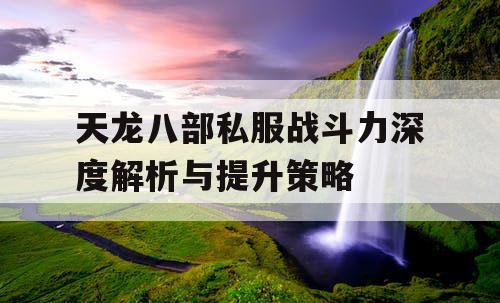 天龙八部私服战斗力深度解析与提升策略